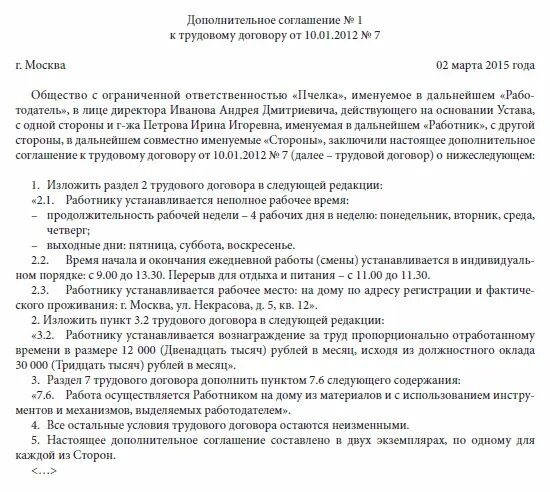 Дополнительное соглашение № 1
к трудовому договору от 10.01.2012 № 7

г. Москва

02 марта 2015 года

Общество с ограниченной ответственностью «Пчелка», именуемое в дальнейшем «Работодатель», в лице директора Иванова Андрея Дмитриевича, действующего на основании Устава, с одной стороны и г-жа Петрова Ирина Игоревна, именуемая в дальнейшем «Работник», с другой стороны, в дальнейшем совместно именуемые «Стороны», заключили настоящее дополнительное соглашение к трудовому договору от 10.01.2012 № 7 (далее – трудовой договор) о нижеследующем:

1. Изложить раздел 2 трудового договора в следующей редакции:
«2.1. Работнику устанавливается неполное рабочее время:
– продолжительность рабочей недели – 4 рабочих дня в неделю: понедельник, вторник, среда, четверг;
– выходные дни: пятница, суббота, воскресенье.
2.2. Время начала и окончания ежедневной работы (смены) устанавливается в индивидуальном порядке: с 9.00 до 13.30. Перерыв для отдыха и питания – с 11.00 до 11.30.
2.3. Работнику устанавливается рабочее место: на дому по адресу регистрации и фактического проживания: г. Москва, ул. Некрасова, д. 5, кв. 12».
2. Изложить пункт 3.2 трудового договора в следующей редакции:
«3.2. Работнику устанавливается вознаграждение за труд пропорционально отработанному времени в размере 12 000 (Двенадцать тысяч) рублей в месяц, исходя из должностного оклада 30 000 (Тридцать тысяч) рублей в месяц».
3. Раздел 7 трудового договора дополнить пунктом 7.6 следующего содержания:
«7.6. Работа осуществляется Работником на дому из материалов и с использованием инструментов и механизмов, выделяемых работодателем».
4. Все остальные условия трудового договора остаются неизменными.
5. Настоящее дополнительное соглашение составлено в двух экземплярах, по одному для каждой из Сторон.
<…>